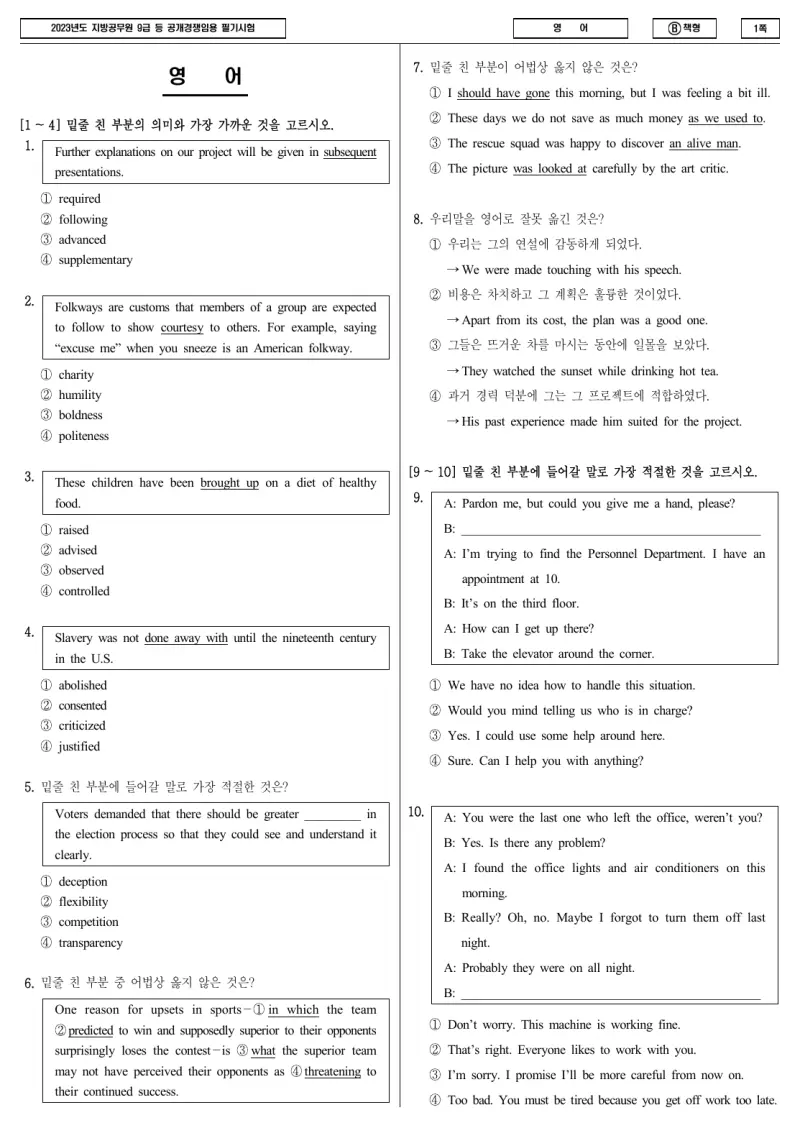 2023년도 지방공무원 9급 등 공개경쟁임용 필기시험

영 어

Ⓑ책형

1쪽

영 어

[1 ~ 4] 밑줄 친 부분의 의미와 가장 가까운 것을 고르시오.

1. Further explanations on our project will be given in subsequent presentations.

① required
② following
③ advanced
④ supplementary

2. Folkways are customs that members of a group are expected to follow to show courtesy to others. For example, saying "excuse me" when you sneeze is an American folkway.

① charity
② humility
③ boldness
④ politeness

3. These children have been brought up on a diet of healthy food.

① raised
② advised
③ observed
④ controlled

4. Slavery was not done away with until the nineteenth century in the U.S.

① abolished
② consented
③ criticized
④ justified

5. 밑줄 친 부분에 들어갈 말로 가장 적절한 것은?

Voters demanded that there should be greater ____ in the election process so that they could see and understand it clearly.

① deception
② flexibility
③ competition
④ transparency

6. 밑줄 친 부분 중 어법상 옳지 않은 것은?

One reason for upsets in sports-① in which the team ② predicted to win and supposedly superior to their opponents surprisingly loses the contest-is ③ what the superior team may not have perceived their opponents as ④ threatening to their continued success.

7. 밑줄 친 부분이 어법상 옳지 않은 것은?

① I should have gone this morning, but I was feeling a bit ill.
② These days we do not save as much money as we used to.
③ The rescue squad was happy to discover an alive man.
④ The picture was looked at carefully by the art critic.

8. 우리말을 영어로 잘못 옮긴 것은?

① 우리는 그의 연설에 감동하게 되었다.
→ We were made touching with his speech.
② 비용은 차치하고 그 계획은 훌륭한 것이었다.
→ Apart from its cost, the plan was a good one.
③ 그들은 뜨거운 차를 마시는 동안에 일몰을 보았다.
→ They watched the sunset while drinking hot tea.
④ 과거 경력 덕분에 그는 그 프로젝트에 적합하였다.
→ His past experience made him suited for the project.

[9 ~ 10] 밑줄 친 부분에 들어갈 말로 가장 적절한 것을 고르시오.

9. A: Pardon me, but could you give me a hand, please?
B: ____
A: I'm trying to find the Personnel Department. I have an appointment at 10.
B: It's on the third floor.
A: How can I get up there?
B: Take the elevator around the corner.

① We have no idea how to handle this situation.
② Would you mind telling us who is in charge?
③ Yes. I could use some help around here.
④ Sure. Can I help you with anything?

10. A: You were the last one who left the office, weren't you?
B: Yes. Is there any problem?
A: I found the office lights and air conditioners on this morning.
B: Really? Oh, no. Maybe I forgot to turn them off last night.
A: Probably they were on all night.
B: ____

① Don't worry. This machine is working fine.
② That's right. Everyone likes to work with you.
③ I'm sorry. I promise I'll be more careful from now on.
④ Too bad. You must be tired because you get off work too late.